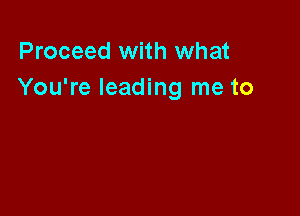 Proceed with what
You're leading me to